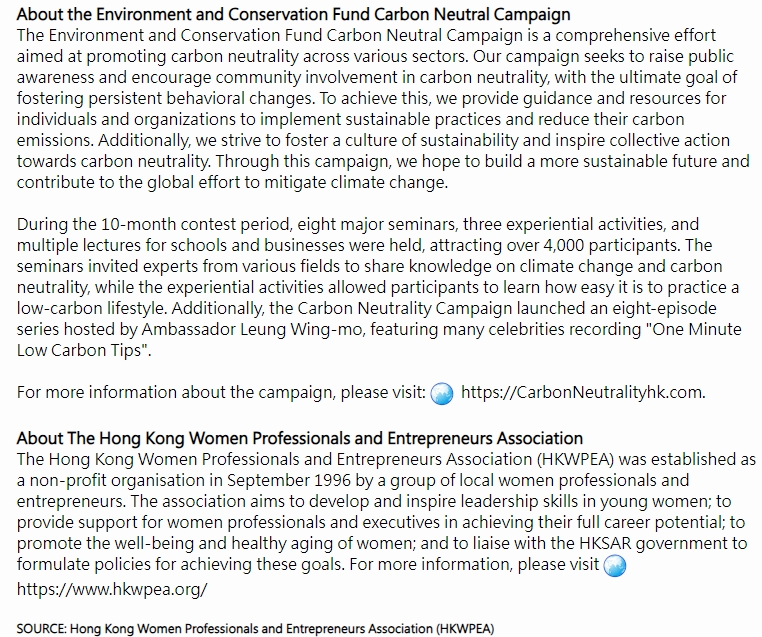 About the Environment and Conservation Fund Carbon Neutral Campaign
The Environment and Conservation Fund Carbon Neutral Campaign is a comprehensive effort aimed at promoting carbon neutrality across various sectors. Our campaign seeks to raise public awareness and encourage community involvement in carbon neutrality, with the ultimate goal of fostering persistent behavioral changes. To achieve this, we provide guidance and resources for individuals and organizations to implement sustainable practices and reduce their carbon emissions. Additionally, we strive to foster a culture of sustainability and inspire collective action towards carbon neutrality. Through this campaign, we hope to build a more sustainable future and contribute to the global effort to mitigate climate change.

During the 10-month contest period, eight major seminars, three experiential activities, and multiple lectures for schools and businesses were held, attracting over 4,000 participants. The seminars invited experts from various fields to share knowledge on climate change and carbon neutrality, while the experiential activities allowed participants to learn how easy it is to practice a low-carbon lifestyle. Additionally, the Carbon Neutrality Campaign launched an eight-episode series hosted by Ambassador Leung Wing-mo, featuring many celebrities recording "One Minute Low Carbon Tips".

For more information about the campaign, please visit: https://CarbonNeutralityhk.com.

About The Hong Kong Women Professionals and Entrepreneurs Association
The Hong Kong Women Professionals and Entrepreneurs Association (HKWPEA) was established as a non-profit organisation in September 1996 by a group of local women professionals and entrepreneurs. The association aims to develop and inspire leadership skills in young women; to provide support for women professionals and executives in achieving their full career potential; to promote the well-being and healthy aging of women; and to liaise with the HKSAR government to formulate policies for achieving these goals. For more information, please visit https://www.hkwpea.org/

SOURCE: Hong Kong Women Professionals and Entrepreneurs Association (HKWPEA)